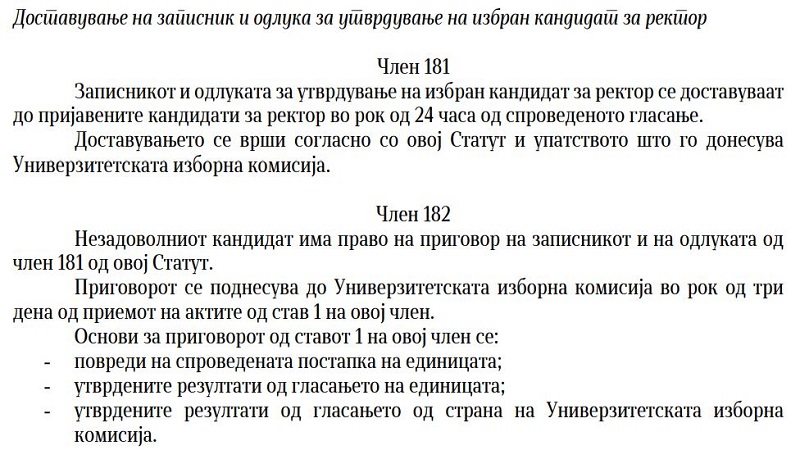 Доставување на записник и одлука за утврдување на избран кандидат за ректор

Член 181

Записникот и одлуката за утврдување на избран кандидат за ректор се доставуваат до пријавените кандидати за ректор во рок од 24 часа од спроведеното гласање.

Доставувањето се врши согласно со овој Статут и упатството што го донесува Универзитетската изборна комисија.

Член 182

Незадоволниот кандидат има право на приговор на записникот и на одлуката од член 181 од овој Статут.

Приговорот се поднесува до Универзитетската изборна комисија во рок од три дена од приемот на актите од став 1 на овој член.

Основи за приговорот од ставот 1 на овој член се:

- повреди на спроведената постапка на единицата;
- утврдените резултати од гласањето на единицата;
- утврдените резултати од гласањето од страна на Универзитетската изборна комисија.